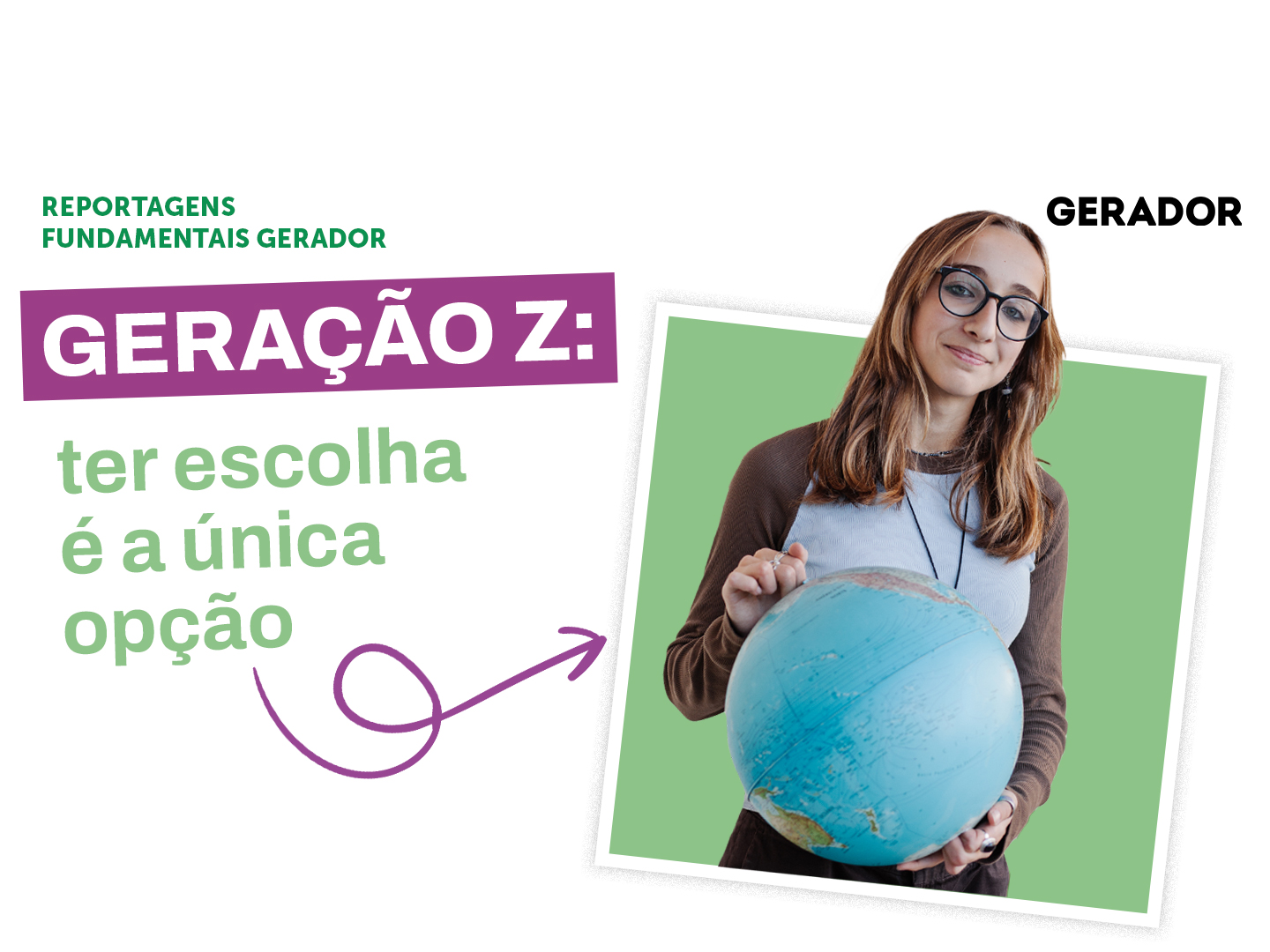 REPORTAGENS FUNDAMENTAIS GERADOR

GERADOR

GERAÇÃO Z:

ter escolha é a única opção